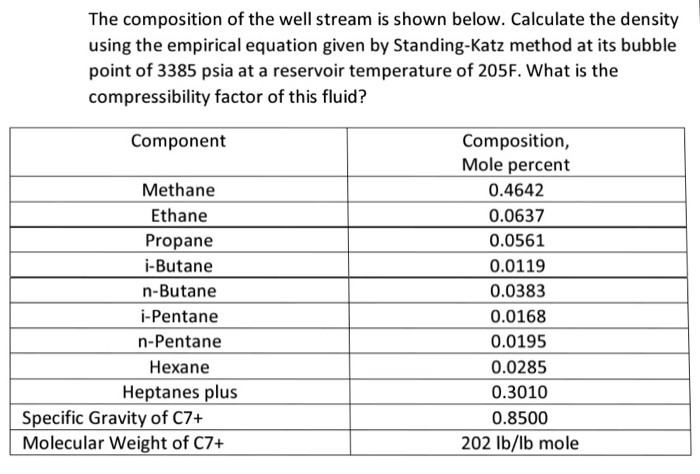 The composition of the well stream is shown below. Calculate the density using the empirical equation given by Standing-Katz method at its bubble point of 3385 psia at a reservoir temperature of 205F. What is the compressibility factor of this fluid?

| Component | Composition, Mole percent |
|---|---|
| Methane | 0.4642 |
| Ethane | 0.0637 |
| Propane | 0.0561 |
| i-Butane | 0.0119 |
| n-Butane | 0.0383 |
| i-Pentane | 0.0168 |
| n-Pentane | 0.0195 |
| Hexane | 0.0285 |
| Heptanes plus | 0.3010 |
| Specific Gravity of C7+ | 0.8500 |
| Molecular Weight of C7+ | 202 lb/lb mole |